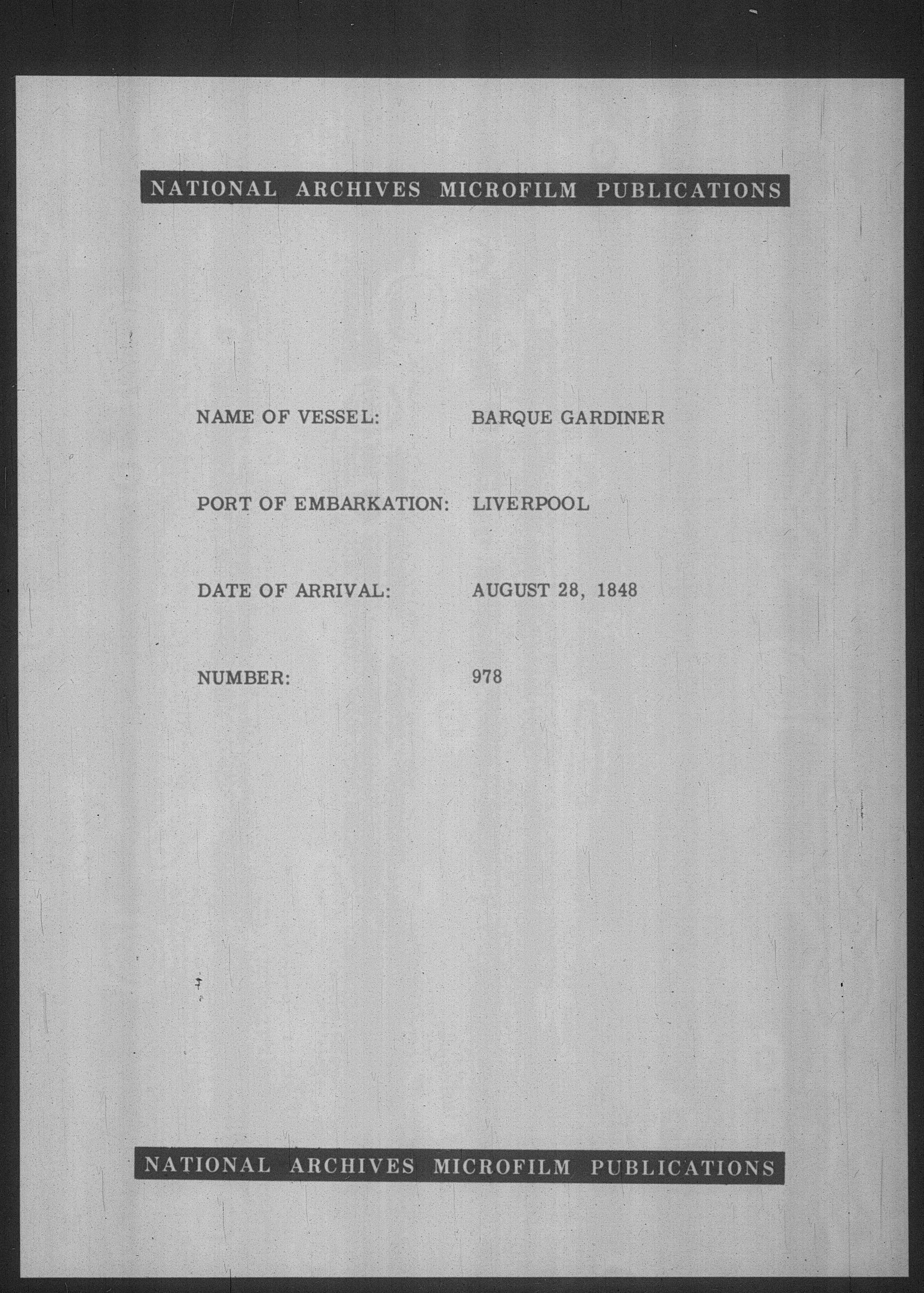 NATIONAL ARCHIVES MICROFILM PUBLICATIONS

NAME OF VESSEL: BARQUE GARDINER

PORT OF EMBARKATION: LIVERPOOL

DATE OF ARRIVAL: AUGUST 28, 1848

NUMBER: 978

NATIONAL ARCHIVES MICROFILM PUBLICATIONS